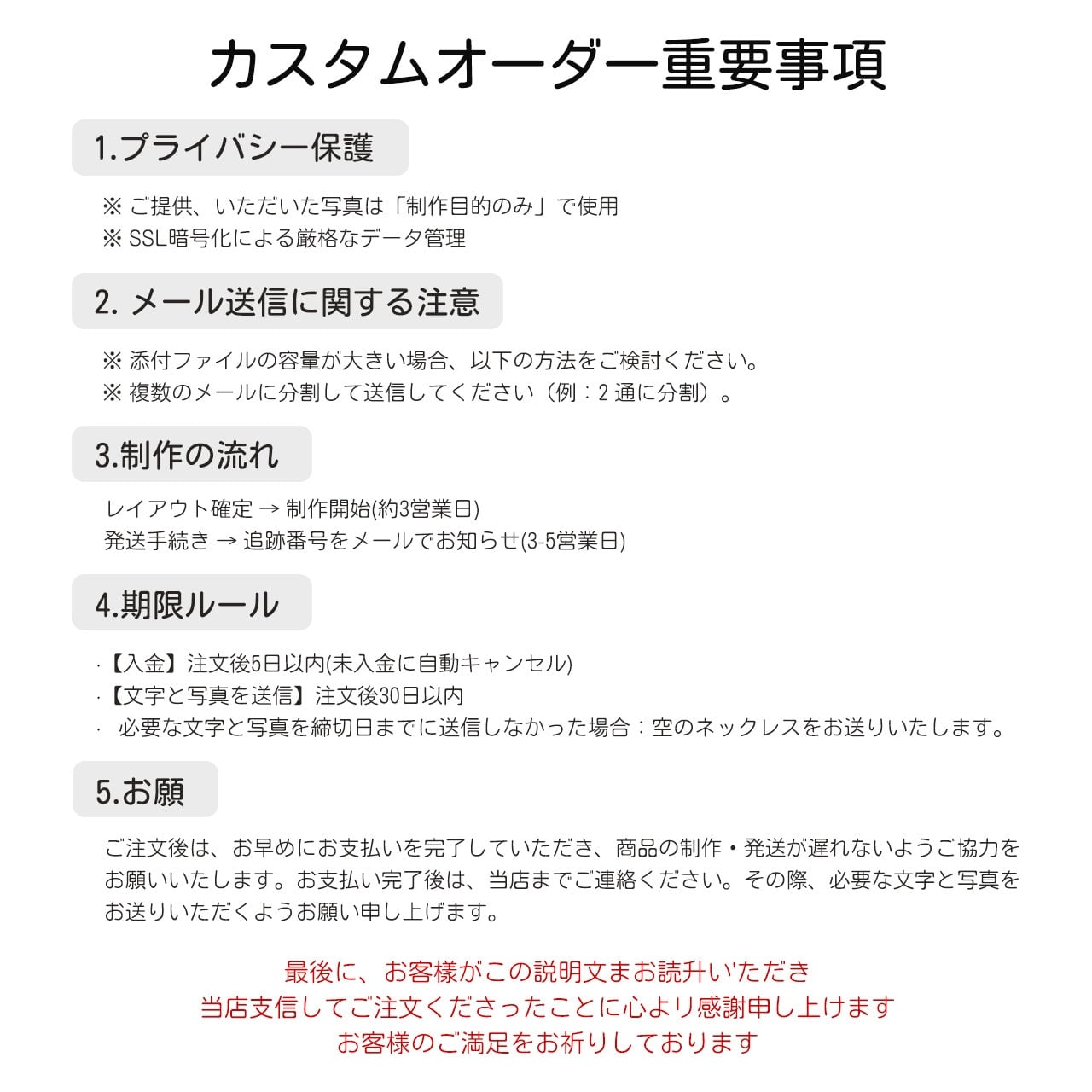 カスタムオーダー重要事項

1.プライバシー保護

※ ご提供、いただいた写真は「制作目的のみ」で使用
※ SSL暗号化による厳格なデータ管理

2. メール送信に関する注意

※ 添付ファイルの容量が大きい場合、以下の方法をご検討ください。
※ 複数のメールに分割して送信してください（例：2 通に分割）。

3.制作の流れ

レイアウト確定 → 制作開始(約3営業日)
発送手続き → 追跡番号をメールでお知らせ(3-5営業日)

4.期限ルール

·【入金】注文後5日以内(未入金に自動キャンセル)
·【文字と写真を送信】注文後30日以内
· 必要な文字と写真を締切日までに送信しなかった場合：空のネックレスをお送りいたします。

5.お願

ご注文後は、お早めにお支払いを完了していただき、商品の制作・発送が遅れないようご協力をお願いいたします。お支払い完了後は、当店までご連絡ください。その際、必要な文字と写真をお送りいただくようお願い申し上げます。

最後に、お客様がこの説明文まお読升い'ただき
当店支信してご注文くださったことに心より感謝申し上けます
お客様のご満足をお祈りしております